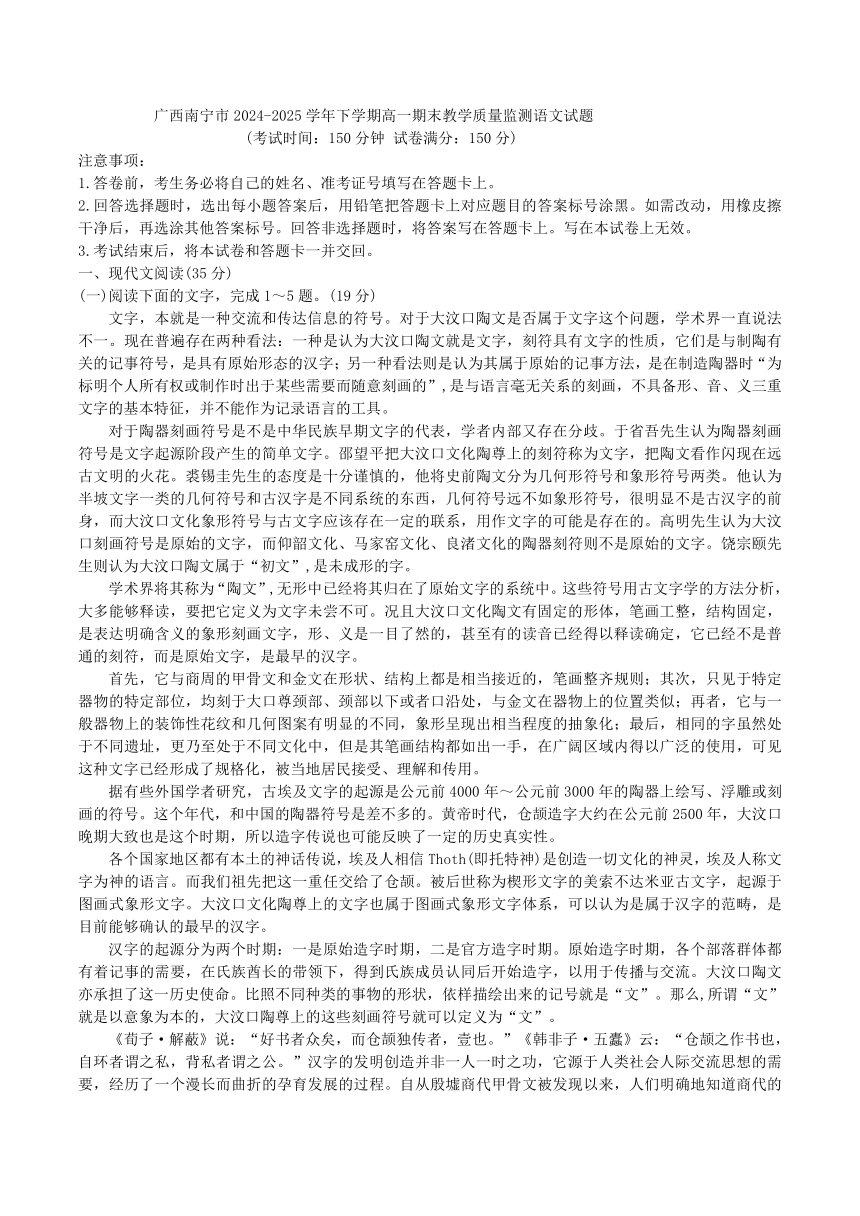 广西南宁市 2024-2025 学年下学期高一期末教学质量监测语文试题
（考试时间：150 分钟 试卷满分：150 分）

注意事项：
1.答卷前，考生务必将自己的姓名、准考证号填写在答题卡上。
2.回答选择题时，选出每小题答案后，用铅笔把答题卡上对应题目的答案标号涂黑。如需改动，用橡皮擦干净后，再选涂其他答案标号。回答非选择题时，将答案写在答题卡上。写在本试卷上无效。
3.考试结束后，将本试卷和答题卡一并交回。

一、现代文阅读(35 分)
(一)阅读下面的文字，完成 1～5 题。(19 分)

文字，本就是一种交流和传达信息的符号。对于大汶口陶文是否属于文字这个问题，学术界一直说法不一。现在普遍存在两种看法：一种是认为大汶口陶文就是文字，刻符具有文字的性质，它们是与制陶有关的记事符号，是具有原始形态的汉字；另一种看法则是认为其属于原始的记事方法，是在制造陶器时“为标明个人所有权或制作时出于某些需要而随意刻画的”，是与语言毫无关系的刻画，不具备形、音、义三重文字的基本特征，并不能作为记录语言的工具。

对于陶器刻画符号是不是中华民族早期文字的代表，学者内部又存在分歧。于省吾先生认为陶器刻画符号是文字起源阶段产生的简单文字。邵望平把大汶口文化陶尊上的刻符称为文字，把陶文看作闪现在远古文明的火花。裘锡圭先生的态度是十分谨慎的，他将史前陶文分为几何形符号和象形符号两类。他认为半坡文字一类的几何符号和古汉字是不同系统的东西，几何符号远不如象形符号，很明显不是古汉字的前身，而大汶口文化象形符号与古文字应该存在一定的联系，用作文字的可能是存在的。高明先生认为大汶口刻画符号是原始的文字，而仰韶文化、马家窑文化、良渚文化的陶器刻符则不是原始的文字。饶宗颐先生则认为大汶口陶文属于“初文”，是未成形的字。

学术界将其称为“陶文”,无形中已经将其归在了原始文字的系统中。这些符号用古文字学的方法分析，大多能够释读，要把它定义为文字未尝不可。况且大汶口文化陶文有固定的形体，笔画工整，结构固定，是表达明确含义的象形刻画文字，形、义是一目了然的，甚至有的读音已经得以释读确定，它已经不是普通的刻符，而是原始文字，是最早的汉字。

首先，它与商周的甲骨文和金文在形状、结构上都是相当接近的，笔画整齐规则；其次，只见于特定器物的特定部位，均刻于大口尊颈部、颈部以下或者口沿处，与金文在器物上的位置类似；再者，它与一般器物上的装饰性花纹和几何图案有明显的不同，象形呈现出相当程度的抽象化；最后，相同的字虽然处于不同遗址，更乃至处于不同文化中，但是其笔画结构都如出一手，在广阔区域内得以广泛的使用，可见这种文字已经形成了规格化，被当地居民接受、理解和传用。

据有些外国学者研究，古埃及文字的起源是公元前 4000 年～公元前 3000 年的陶器上绘写、浮雕或刻画的符号。这个年代，和中国的陶器符号是差不多的。黄帝时代，仓颉造字大约在公元前 2500 年，大汶口晚期大致也是这个时期，所以造字传说也可能反映了一定的历史真实性。

各个国家地区都有本土的神话传说，埃及人相信 Thoth(即托特神)是创造一切文化的神灵，埃及人称文字为神的语言。而我们祖先把这一重任交给了仓颉。被后世称为楔形文字的美索不达米亚古文字，起源于图画式象形文字。大汶口文化陶尊上的文字也属于图画式象形文字体系，可以认为是属于汉字的范畴，是目前能够确认的最早的汉字。

汉字的起源分为两个时期：一是原始造字时期，二是官方造字时期。原始造字时期，各个部落群体都有着记事的需要，在氏族酋长的带领下，得到氏族成员认同后开始造字，以用于传播与交流。大汶口陶文亦承担了这一历史使命。比照不同种类的事物的形状，依样描绘出来的记号就是“文”。那么,所谓“文”就是以意象为本的，大汶口陶尊上的这些刻画符号就可以定义为“文”。

《荀子·解蔽》说：“好书者众矣，而仓颉独传者，壹也。”《韩非子·五蠹》云：“仓颉之作书也，自环者谓之私，背私者谓之公。”汉字的发明创造并非一人一时之功，它源于人类社会人际交流思想的需要，经历了一个漫长而曲折的孕育发展的过程。自从殷墟商代甲骨文被发现以来，人们明确地知道商代的